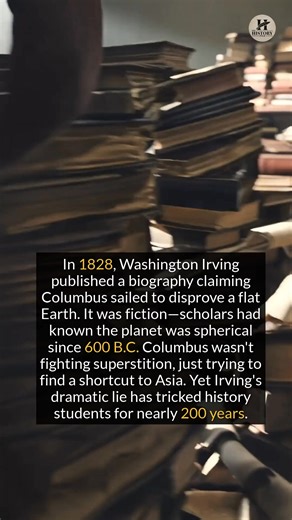 H HISTORY

In 1828, Washington Irving published a biography claiming Columbus sailed to disprove a flat Earth. It was fiction—scholars had known the planet was spherical since 600 B.C. Columbus wasn't fighting superstition, just trying to find a shortcut to Asia. Yet Irving's dramatic lie has tricked history students for nearly 200 years.